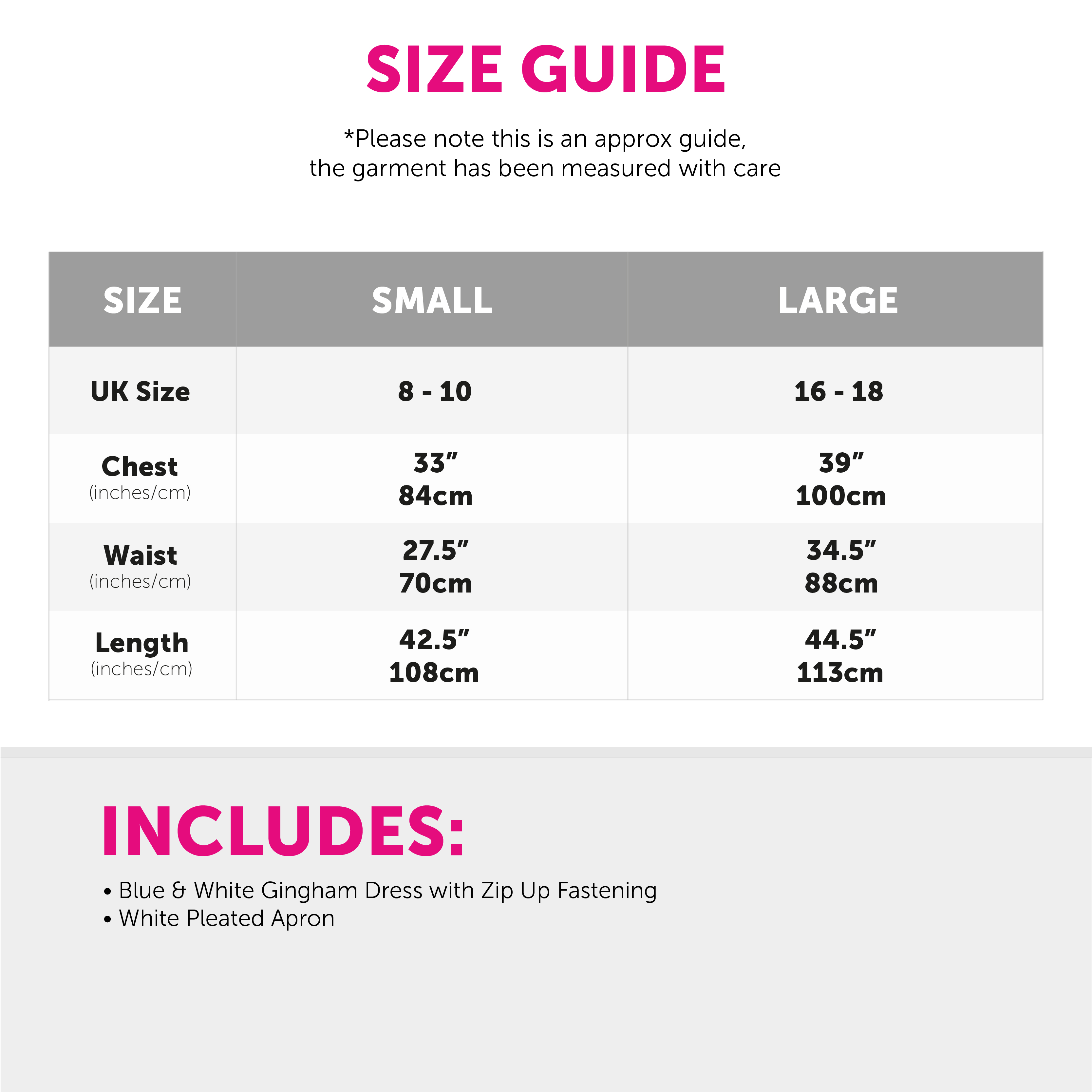 SIZE GUIDE

*Please note this is an approx guide, the garment has been measured with care

| SIZE | SMALL | LARGE |
|---|---|---|
| UK Size | 8 - 10 | 16 - 18 |
| Chest (inches/cm) | 33" 84cm | 39" 100cm |
| Waist (inches/cm) | 27.5" 70cm | 34.5" 88cm |
| Length (inches/cm) | 42.5" 108cm | 44.5" 113cm |

INCLUDES:

• Blue & White Gingham Dress with Zip Up Fastening
• White Pleated Apron